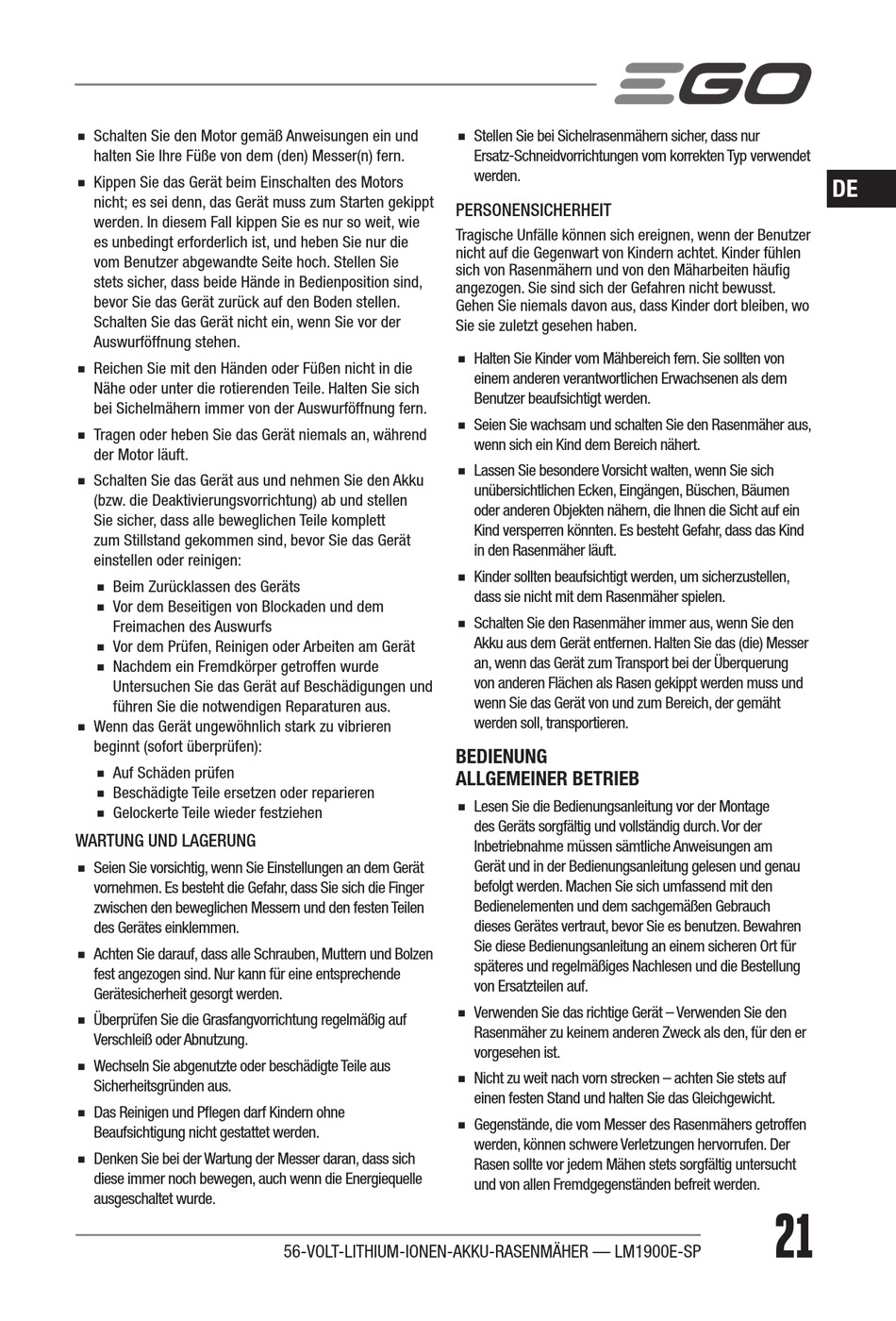 EGO

DE

■ Schalten Sie den Motor gemäß Anweisungen ein und halten Sie Ihre Füße von dem (den) Messer(n) fern.

■ Kippen Sie das Gerät beim Einschalten des Motors nicht; es sei denn, das Gerät muss zum Starten gekippt werden. In diesem Fall kippen Sie es nur so weit, wie es unbedingt erforderlich ist, und heben Sie nur die vom Benutzer abgewandte Seite hoch. Stellen Sie stets sicher, dass beide Hände in Bedienposition sind, bevor Sie das Gerät zurück auf den Boden stellen. Schalten Sie das Gerät nicht ein, wenn Sie vor der Auswurföffnung stehen.

■ Reichen Sie mit den Händen oder Füßen nicht in die Nähe oder unter die rotierenden Teile. Halten Sie sich bei Sichelmähern immer von der Auswurföffnung fern.

■ Tragen oder heben Sie das Gerät niemals an, während der Motor läuft.

■ Schalten Sie das Gerät aus und nehmen Sie den Akku (bzw. die Deaktivierungsvorrichtung) ab und stellen Sie sicher, dass alle beweglichen Teile komplett zum Stillstand gekommen sind, bevor Sie das Gerät einstellen oder reinigen:
■ Beim Zurücklassen des Geräts
■ Vor dem Beseitigen von Blockaden und dem Freimachen des Auswurfs
■ Vor dem Prüfen, Reinigen oder Arbeiten am Gerät
■ Nachdem ein Fremdkörper getroffen wurde Untersuchen Sie das Gerät auf Beschädigungen und führen Sie die notwendigen Reparaturen aus.
■ Wenn das Gerät ungewöhnlich stark zu vibrieren beginnt (sofort überprüfen):
■ Auf Schäden prüfen
■ Beschädigte Teile ersetzen oder reparieren
■ Gelockerte Teile wieder festziehen

WARTUNG UND LAGERUNG

■ Seien Sie vorsichtig, wenn Sie Einstellungen an dem Gerät vornehmen. Es besteht die Gefahr, dass Sie sich die Finger zwischen den beweglichen Messern und den festen Teilen des Gerätes einklemmen.

■ Achten Sie darauf, dass alle Schrauben, Muttern und Bolzen fest angezogen sind. Nur kann für eine entsprechende Gerätesicherheit gesorgt werden.

■ Überprüfen Sie die Grasfangvorrichtung regelmäßig auf Verschleiß oder Abnutzung.

■ Wechseln Sie abgenutzte oder beschädigte Teile aus Sicherheitsgründen aus.

■ Das Reinigen und Pflegen darf Kindern ohne Beaufsichtigung nicht gestattet werden.

■ Denken Sie bei der Wartung der Messer daran, dass sich diese immer noch bewegen, auch wenn die Energiequelle ausgeschaltet wurde.

■ Stellen Sie bei Sichelrasenmähern sicher, dass nur Ersatz-Schneidvorrichtungen vom korrekten Typ verwendet werden.

PERSONENSICHERHEIT

Tragische Unfälle können sich ereignen, wenn der Benutzer nicht auf die Gegenwart von Kindern achtet. Kinder fühlen sich von Rasenmähern und von den Mäharbeiten häufig angezogen. Sie sind sich der Gefahren nicht bewusst. Gehen Sie niemals davon aus, dass Kinder dort bleiben, wo Sie sie zuletzt gesehen haben.

■ Halten Sie Kinder vom Mähbereich fern. Sie sollten von einem anderen verantwortlichen Erwachsenen als dem Benutzer beaufsichtigt werden.

■ Seien Sie wachsam und schalten Sie den Rasenmäher aus, wenn sich ein Kind dem Bereich nähert.

■ Lassen Sie besondere Vorsicht walten, wenn Sie sich unübersichtlichen Ecken, Eingängen, Büschen, Bäumen oder anderen Objekten nähern, die Ihnen die Sicht auf ein Kind versperren könnten. Es besteht Gefahr, dass das Kind in den Rasenmäher läuft.

■ Kinder sollten beaufsichtigt werden, um sicherzustellen, dass sie nicht mit dem Rasenmäher spielen.

■ Schalten Sie den Rasenmäher immer aus, wenn Sie den Akku aus dem Gerät entfernen. Halten Sie das (die) Messer an, wenn das Gerät zum Transport bei der Überquerung von anderen Flächen als Rasen gekippt werden muss und wenn Sie das Gerät von und zum Bereich, der gemäht werden soll, transportieren.

BEDIENUNG
ALLGEMEINER BETRIEB

■ Lesen Sie die Bedienungsanleitung vor der Montage des Geräts sorgfältig und vollständig durch. Vor der Inbetriebnahme müssen sämtliche Anweisungen am Gerät und in der Bedienungsanleitung gelesen und genau befolgt werden. Machen Sie sich umfassend mit den Bedienelementen und dem sachgemäßen Gebrauch dieses Gerätes vertraut, bevor Sie es benutzen. Bewahren Sie diese Bedienungsanleitung an einem sicheren Ort für späteres und regelmäßiges Nachlesen und die Bestellung von Ersatzteilen auf.

■ Verwenden Sie das richtige Gerät – Verwenden Sie den Rasenmäher zu keinem anderen Zweck als den, für den er vorgesehen ist.

■ Nicht zu weit nach vorn strecken – achten Sie stets auf einen festen Stand und halten Sie das Gleichgewicht.

■ Gegenstände, die vom Messer des Rasenmähers getroffen werden, können schwere Verletzungen hervorrufen. Der Rasen sollte vor jedem Mähen stets sorgfältig untersucht und von allen Fremdgegenständen befreit werden.

56-VOLT-LITHIUM-IONEN-AKKU-RASENMÄHER — LM1900E-SP

21